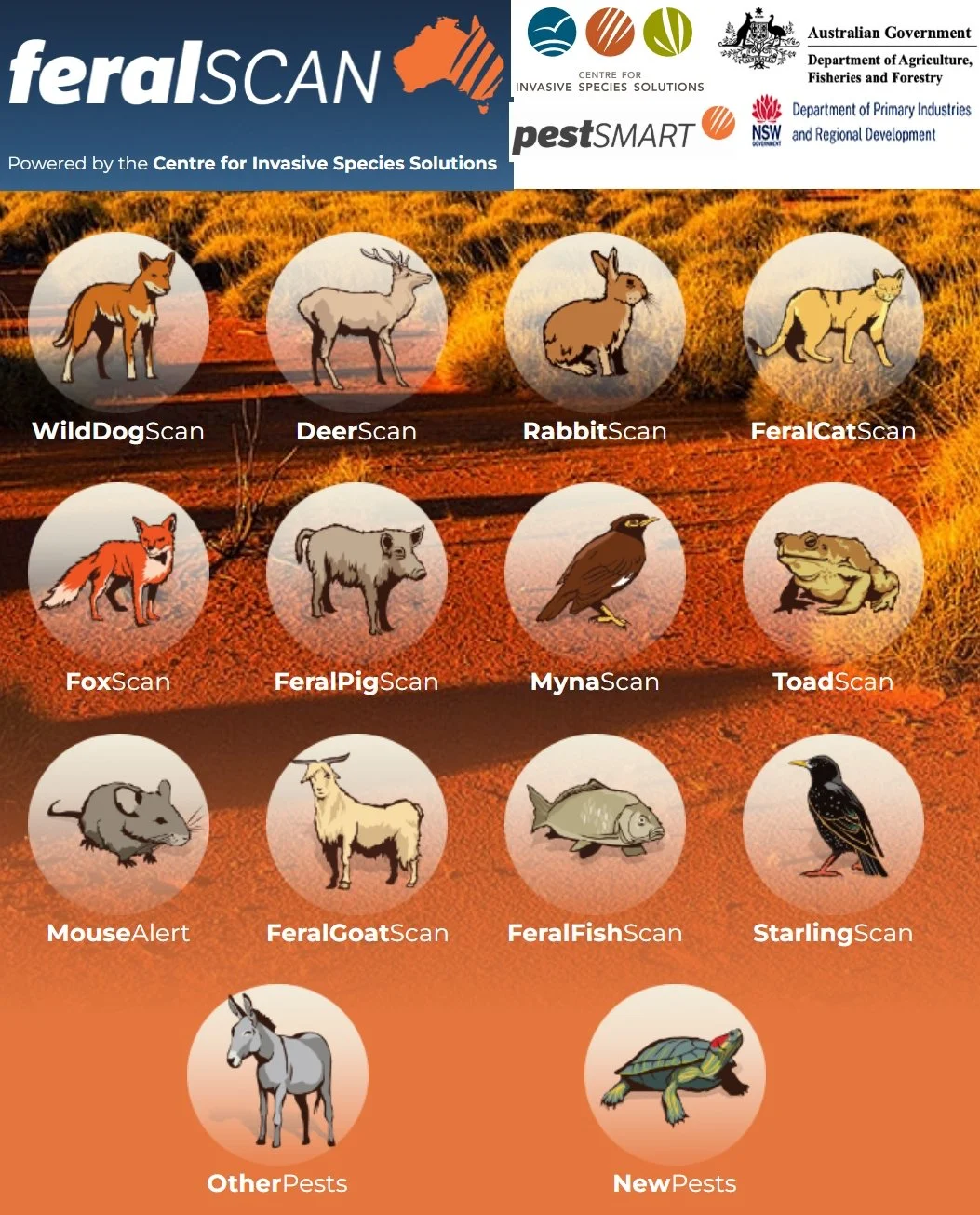 feralSCAN

Powered by the Centre for Invasive Species Solutions

CENTRE FOR
INVASIVE SPECIES SOLUTIONS

pestSMART

Australian Government
Department of Agriculture,
Fisheries and Forestry

NSW
GOVERNMENT
Department of Primary Industries
and Regional Development

WildDogScan

DeerScan

RabbitScan

FeralCatScan

FoxScan

FeralPigScan

MynaScan

ToadScan

MouseAlert

FeralGoatScan

FeralFishScan

StarlingScan

OtherPests

NewPests